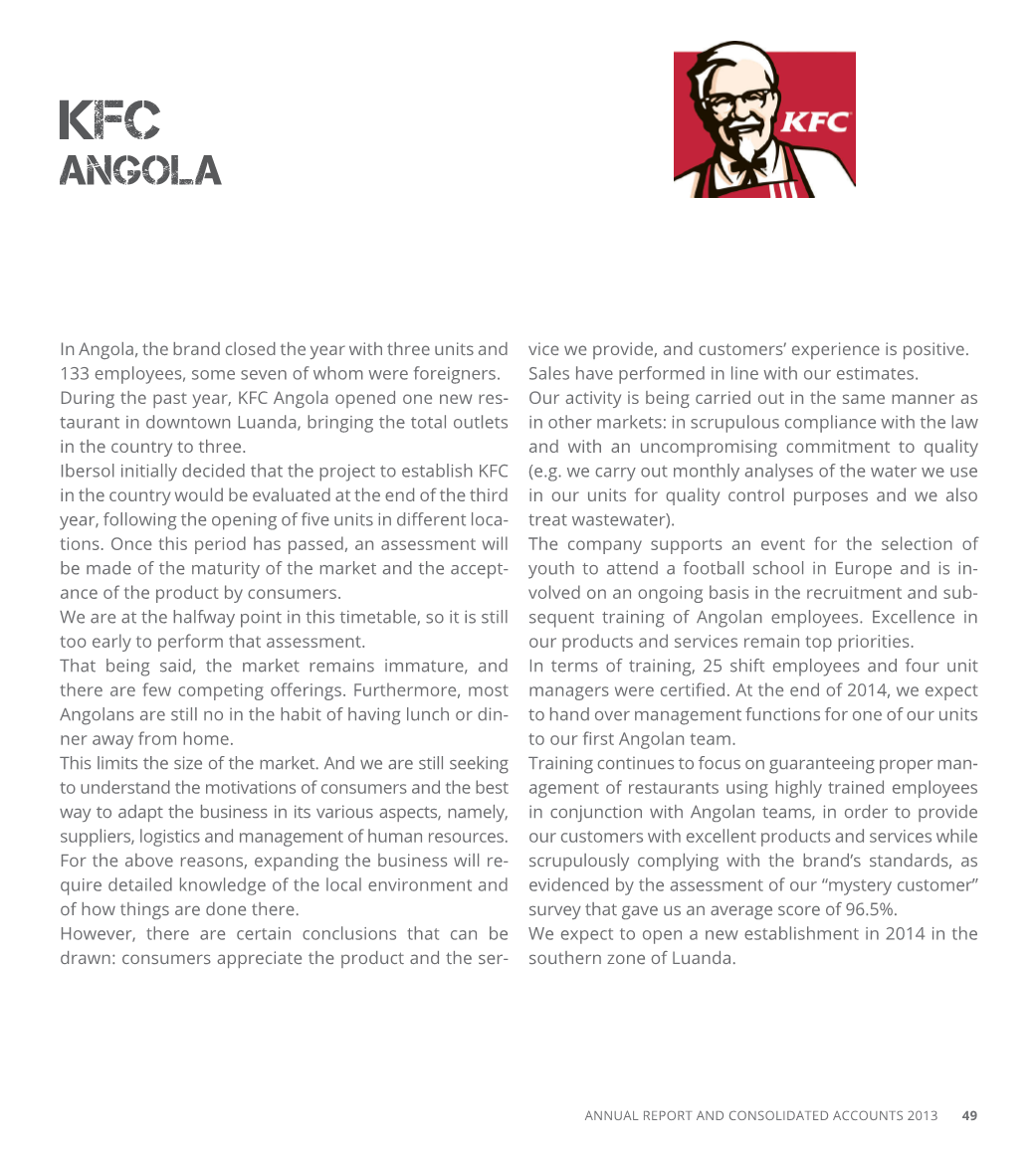 KFC
ANGOLA

KFC

In Angola, the brand closed the year with three units and 133 employees, some seven of whom were foreigners.
During the past year, KFC Angola opened one new restaurant in downtown Luanda, bringing the total outlets in the country to three.
Ibersol initially decided that the project to establish KFC in the country would be evaluated at the end of the third year, following the opening of five units in different locations. Once this period has passed, an assessment will be made of the maturity of the market and the acceptance of the product by consumers.
We are at the halfway point in this timetable, so it is still too early to perform that assessment.
That being said, the market remains immature, and there are few competing offerings. Furthermore, most Angolans are still no in the habit of having lunch or dinner away from home.
This limits the size of the market. And we are still seeking to understand the motivations of consumers and the best way to adapt the business in its various aspects, namely, suppliers, logistics and management of human resources.
For the above reasons, expanding the business will require detailed knowledge of the local environment and of how things are done there.
However, there are certain conclusions that can be drawn: consumers appreciate the product and the service we provide, and customers' experience is positive.
Sales have performed in line with our estimates.
Our activity is being carried out in the same manner as in other markets: in scrupulous compliance with the law and with an uncompromising commitment to quality (e.g. we carry out monthly analyses of the water we use in our units for quality control purposes and we also treat wastewater).
The company supports an event for the selection of youth to attend a football school in Europe and is involved on an ongoing basis in the recruitment and subsequent training of Angolan employees. Excellence in our products and services remain top priorities.
In terms of training, 25 shift employees and four unit managers were certified. At the end of 2014, we expect to hand over management functions for one of our units to our first Angolan team.
Training continues to focus on guaranteeing proper management of restaurants using highly trained employees in conjunction with Angolan teams, in order to provide our customers with excellent products and services while scrupulously complying with the brand's standards, as evidenced by the assessment of our "mystery customer" survey that gave us an average score of 96.5%.
We expect to open a new establishment in 2014 in the southern zone of Luanda.

ANNUAL REPORT AND CONSOLIDATED ACCOUNTS 2013 49